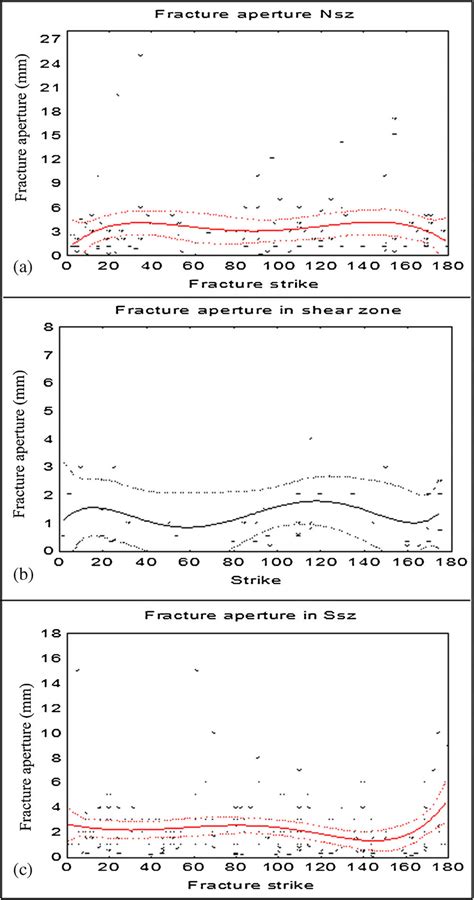 Fracture aperture Nsz

Fracture aperture (mm)

27
24
21
18
15
12
9
6
3
0

(a)

0 20 40 60 80 100 120 140 160 180

Fracture strike

Fracture aperture in shear zone

Fracture aperture (mm)

8
7
6
5
4
3
2
1
0

(b)

0 20 40 60 80 100 120 140 160 180

Strike

Fracture aperture in Ssz

Fracture aperture (mm)

18
16
14
12
10
8
6
4
2
0

(c)

0 20 40 60 80 100 120 140 160 180

Fracture strike